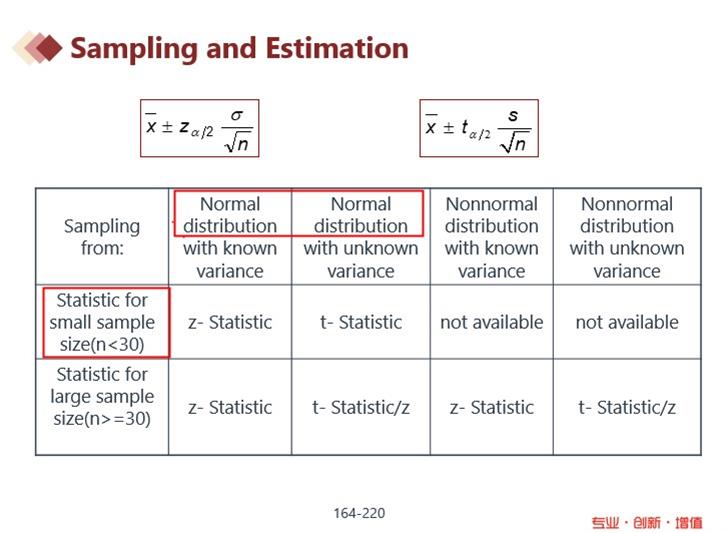 Sampling and Estimation

$\bar{x} \pm z_{\alpha/2} \frac{\sigma}{\sqrt{n}}$

$\bar{x} \pm t_{\alpha/2} \frac{s}{\sqrt{n}}$

| Sampling from: | Normal distribution with known variance | Normal distribution with unknown variance | Nonnormal distribution with known variance | Nonnormal distribution with unknown variance |
|---|---|---|---|---|
| Statistic for small sample size(n<30) | z- Statistic | t- Statistic | not available | not available |
| Statistic for large sample size(n>=30) | z- Statistic | t- Statistic/z | z- Statistic | t- Statistic/z |

164-220

专业 · 创新 · 增值